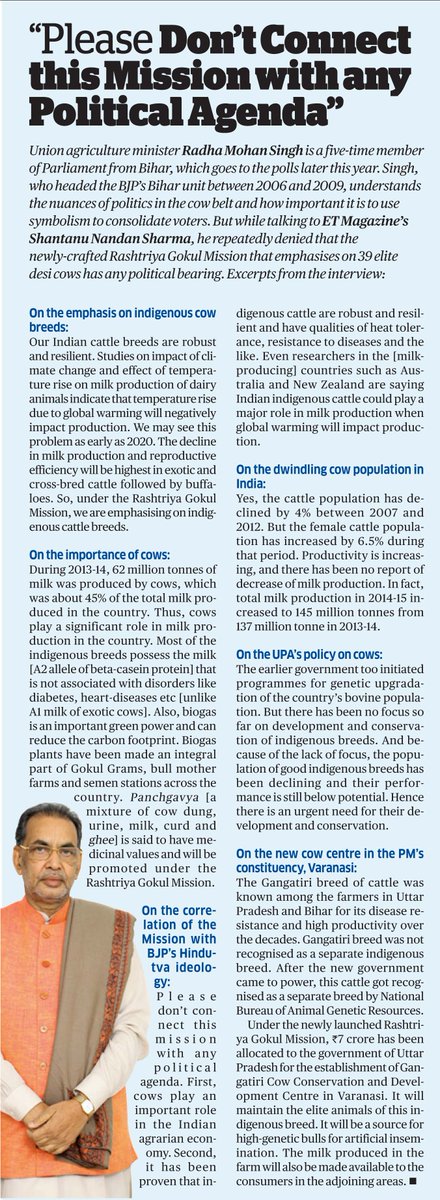 "Please Don't Connect this Mission with any Political Agenda"

Union agriculture minister Radha Mohan Singh is a five-time member of Parliament from Bihar, which goes to the polls later this year. Singh, who headed the BJP's Bihar unit between 2006 and 2009, understands the nuances of politics in the cow belt and how important it is to use symbolism to consolidate voters. But while talking to ET Magazine's Shantanu Nandan Sharma, he repeatedly denied that the newly-crafted Rashtriya Gokul Mission that emphasises on 39 elite desi cows has any political bearing. Excerpts from the interview:

On the emphasis on indigenous cow breeds:
Our Indian cattle breeds are robust and resilient. Studies on impact of climate change and effect of temperature rise on milk production of dairy animals indicate that temperature rise due to global warming will negatively impact production. We may see this problem as early as 2020. The decline in milk production and reproductive efficiency will be highest in exotic and cross-bred cattle followed by buffaloes. So, under the Rashtriya Gokul Mission, we are emphasising on indigenous cattle breeds.

On the importance of cows:
During 2013-14, 62 million tonnes of milk was produced by cows, which was about 45% of the total milk produced in the country. Thus, cows play a significant role in milk production in the country. Most of the indigenous breeds possess the milk [A2 allele of beta-casein protein] that is not associated with disorders like diabetes, heart-diseases etc [unlike A1 milk of exotic cows]. Also, biogas is an important green power and can reduce the carbon footprint. Biogas plants have been made an integral part of Gokul Grams, bull mother farms and semen stations across the country. Panchgavya [a mixture of cow dung, urine, milk, curd and ghee] is said to have medicinal values and will be promoted under the Rashtriya Gokul Mission.

On the correlation of the Mission with BJP's Hindutva ideology:
Please don't connect this mission with any political agenda. First, cows play an important role in the Indian agrarian economy. Second, it has been proven that indigenous cattle are robust and resilient and have qualities of heat tolerance, resistance to diseases and the like. Even researchers in the [milk-producing] countries such as Australia and New Zealand are saying Indian indigenous cattle could play a major role in milk production when global warming will impact production.

On the dwindling cow population in India:
Yes, the cattle population has declined by 4% between 2007 and 2012. But the female cattle population has increased by 6.5% during that period. Productivity is increasing, and there has been no report of decrease of milk production. In fact, total milk production in 2014-15 increased to 145 million tonnes from 137 million tonne in 2013-14.

On the UPA's policy on cows:
The earlier government too initiated programmes for genetic upgradation of the country's bovine population. But there has been no focus so far on development and conservation of indigenous breeds. And because of the lack of focus, the population of good indigenous breeds has been declining and their performance is still below potential. Hence there is an urgent need for their development and conservation.

On the new cow centre in the PM's constituency, Varanasi:
The Gangatiri breed of cattle was known among the farmers in Uttar Pradesh and Bihar for its disease resistance and high productivity over the decades. Gangatiri breed was not recognised as a separate indigenous breed. After the new government came to power, this cattle got recognised as a separate breed by National Bureau of Animal Genetic Resources.

Under the newly launched Rashtriya Gokul Mission, ₹7 crore has been allocated to the government of Uttar Pradesh for the establishment of Gangatiri Cow Conservation and Development Centre in Varanasi. It will maintain the elite animals of this indigenous breed. It will be a source for high-genetic bulls for artificial insemination. The milk produced in the farm will also be made available to the consumers in the adjoining areas. ■